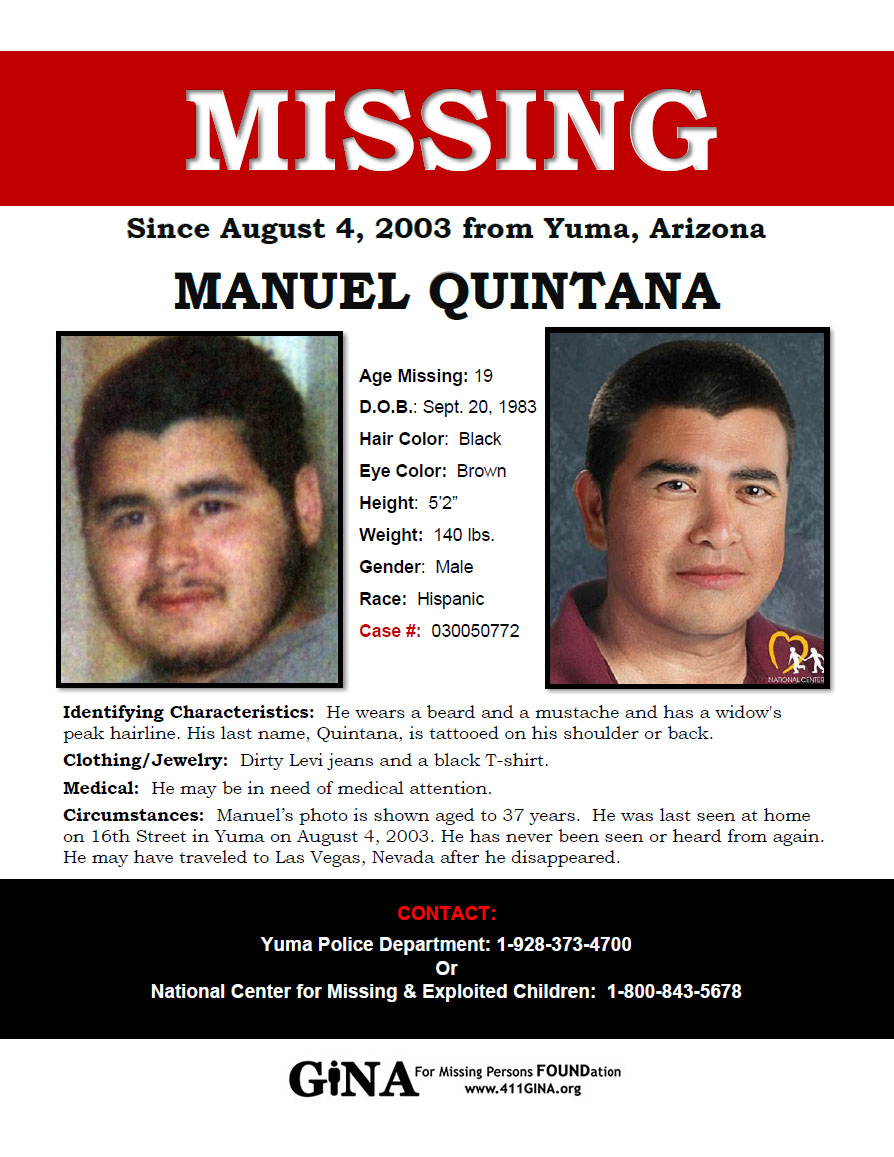 MISSING

Since August 4, 2003 from Yuma, Arizona

MANUEL QUINTANA

Age Missing: 19
D.O.B.: Sept. 20, 1983
Hair Color: Black
Eye Color: Brown
Height: 5'2"
Weight: 140 lbs.
Gender: Male
Race: Hispanic
Case #: 030050772

NATIONAL CENTER

Identifying Characteristics: He wears a beard and a mustache and has a widow's peak hairline. His last name, Quintana, is tattooed on his shoulder or back.

Clothing/Jewelry: Dirty Levi jeans and a black T-shirt.

Medical: He may be in need of medical attention.

Circumstances: Manuel's photo is shown aged to 37 years. He was last seen at home on 16th Street in Yuma on August 4, 2003. He has never been seen or heard from again. He may have traveled to Las Vegas, Nevada after he disappeared.

CONTACT:
Yuma Police Department: 1-928-373-4700
Or
National Center for Missing & Exploited Children: 1-800-843-5678

GiNA For Missing Persons FOUNDation
www.411GINA.org